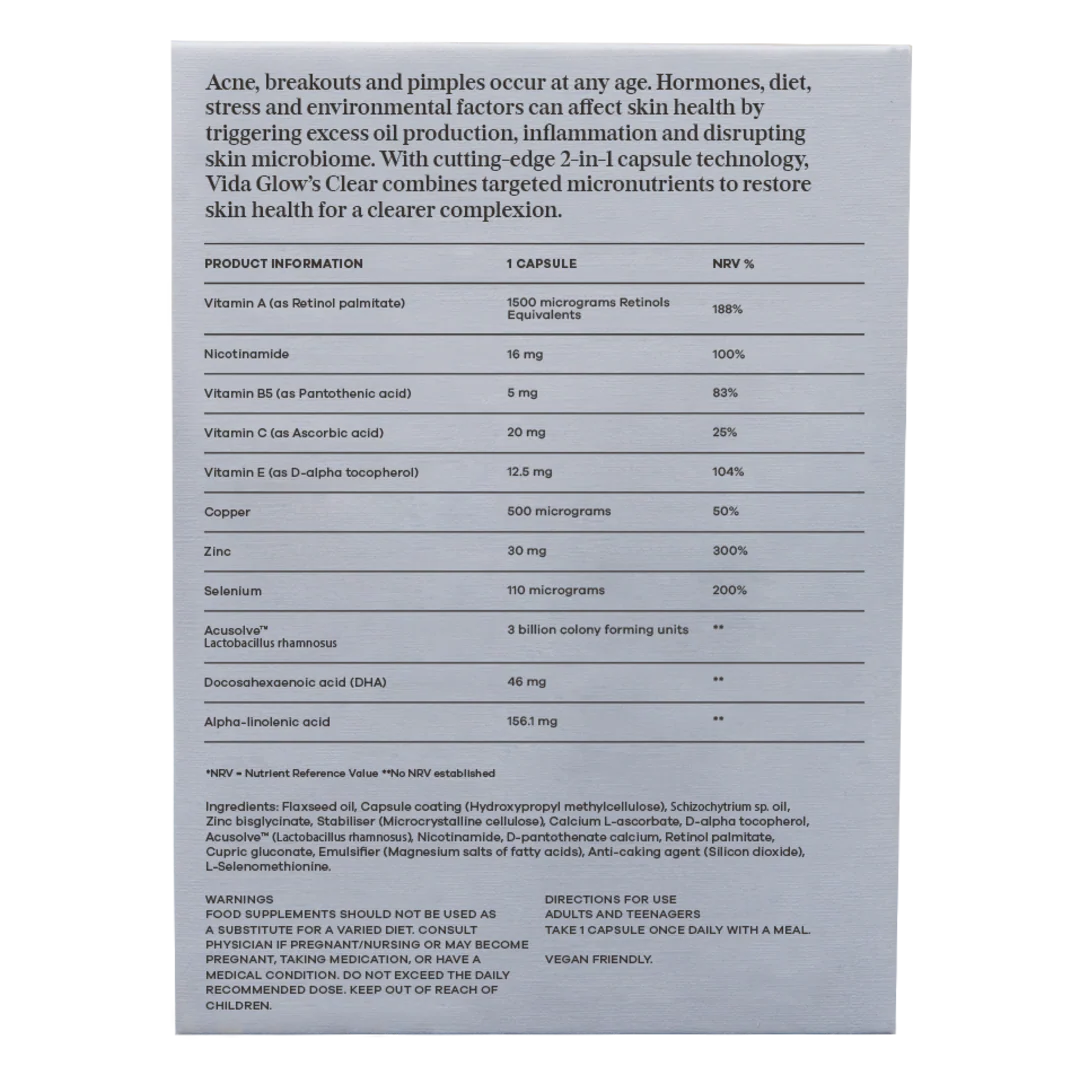 Acne, breakouts and pimples occur at any age. Hormones, diet, stress and environmental factors can affect skin health by triggering excess oil production, inflammation and disrupting skin microbiome. With cutting-edge 2-in-1 capsule technology, Vida Glow's Clear combines targeted micronutrients to restore skin health for a clearer complexion.

| PRODUCT INFORMATION | 1 CAPSULE | NRV % |
|---|---|---|
| Vitamin A (as Retinol palmitate) | 1500 micrograms Retinols Equivalents | 188% |
| Nicotinamide | 16 mg | 100% |
| Vitamin B5 (as Pantothenic acid) | 5 mg | 83% |
| Vitamin C (as Ascorbic acid) | 20 mg | 25% |
| Vitamin E (as D-alpha tocopherol) | 12.5 mg | 104% |
| Copper | 500 micrograms | 50% |
| Zinc | 30 mg | 300% |
| Selenium | 110 micrograms | 200% |
| Acusolve™ Lactobacillus rhamnosus | 3 billion colony forming units | ** |
| Docosahexaenoic acid (DHA) | 46 mg | ** |
| Alpha-linolenic acid | 156.1 mg | ** |

*NRV = Nutrient Reference Value **No NRV established

Ingredients: Flaxseed oil, Capsule coating (Hydroxypropyl methylcellulose), Schizochytrium sp. oil, Zinc bisglycinate, Stabiliser (Microcrystalline cellulose), Calcium L-ascorbate, D-alpha tocopherol, Acusolve™ (Lactobacillus rhamnosus), Nicotinamide, D-pantothenate calcium, Retinol palmitate, Cupric gluconate, Emulsifier (Magnesium salts of fatty acids), Anti-caking agent (Silicon dioxide), L-Selenomethionine.

WARNINGS
FOOD SUPPLEMENTS SHOULD NOT BE USED AS A SUBSTITUTE FOR A VARIED DIET. CONSULT PHYSICIAN IF PREGNANT/NURSING OR MAY BECOME PREGNANT, TAKING MEDICATION, OR HAVE A MEDICAL CONDITION. DO NOT EXCEED THE DAILY RECOMMENDED DOSE. KEEP OUT OF REACH OF CHILDREN.

DIRECTIONS FOR USE
ADULTS AND TEENAGERS
TAKE 1 CAPSULE ONCE DAILY WITH A MEAL.

VEGAN FRIENDLY.